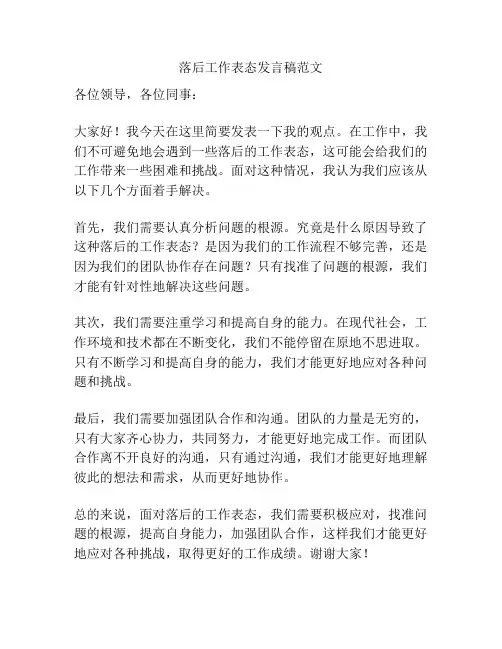 落后工作表态发言稿范文

各位领导，各位同事：

大家好！我今天在这里简要发表一下我的观点。在工作中，我们不可避免地会遇到一些落后的工作表态，这可能会给我们的工作带来一些困难和挑战。面对这种情况，我认为我们应该从以下几个方面着手解决。

首先，我们需要认真分析问题的根源。究竟是什么原因导致了这种落后的工作表态？是因为我们的工作流程不够完善，还是因为我们的团队协作存在问题？只有找准了问题的根源，我们才能有针对性地解决这些问题。

其次，我们需要注重学习和提高自身的能力。在现代社会，工作环境和技术都在不断变化，我们不能停留在原地不思进取。只有不断学习和提高自身的能力，我们才能更好地应对各种问题和挑战。

最后，我们需要加强团队合作和沟通。团队的力量是无穷的，只有大家齐心协力，共同努力，才能更好地完成工作。而团队合作离不开良好的沟通，只有通过沟通，我们才能更好地理解彼此的想法和需求，从而更好地协作。

总的来说，面对落后的工作表态，我们需要积极应对，找准问题的根源，提高自身能力，加强团队合作，这样我们才能更好地应对各种挑战，取得更好的工作成绩。谢谢大家！